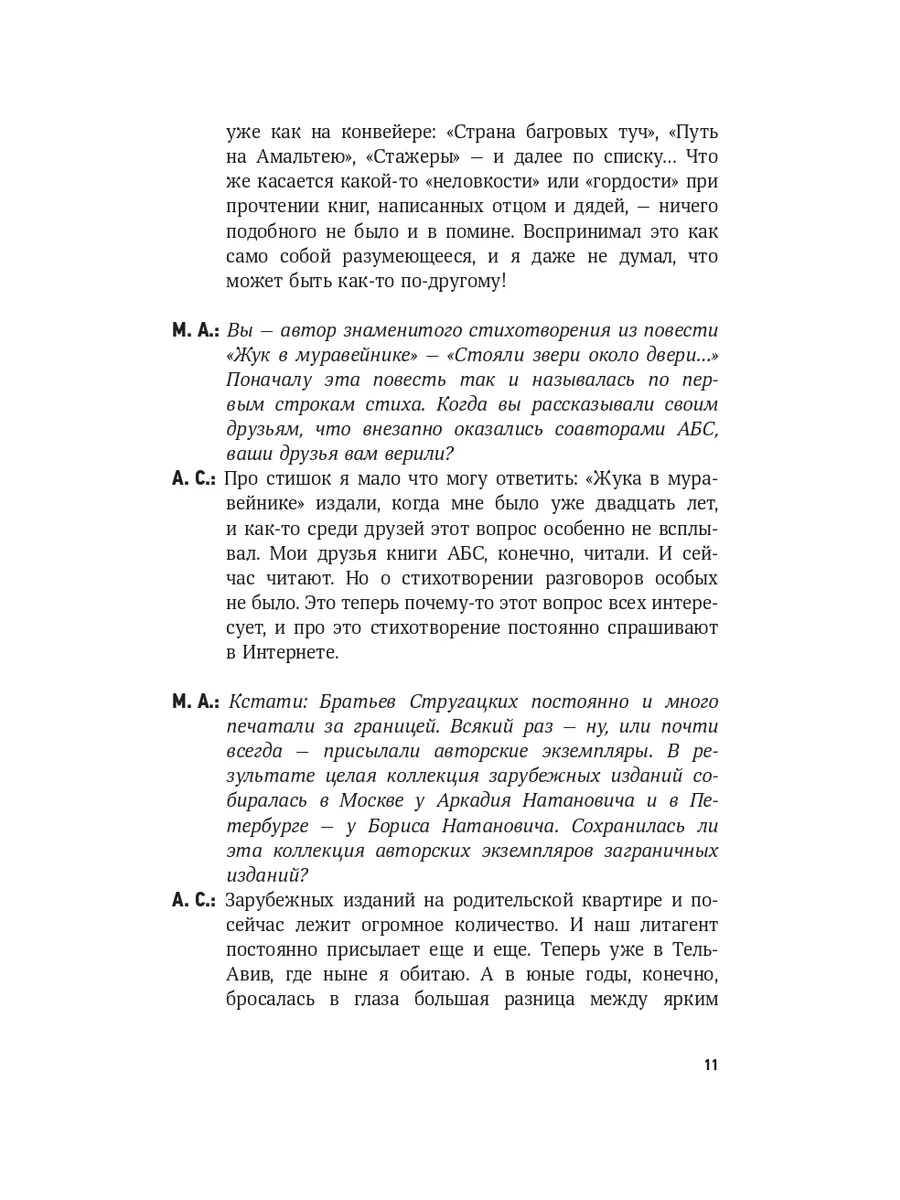 уже как на конвейере: «Страна багровых туч», «Путь на Амальтею», «Стажеры» — и далее по списку... Что же касается какой-то «неловкости» или «гордости» при прочтении книг, написанных отцом и дядей, — ничего подобного не было и в помине. Воспринимал это как само собой разумеющееся, и я даже не думал, что может быть как-то по-другому!

М. А.: Вы — автор знаменитого стихотворения из повести «Жук в муравейнике» — «Стояли звери около двери...» Поначалу эта повесть так и называлась по первым строкам стиха. Когда вы рассказывали своим друзьям, что внезапно оказались соавторами АБС, ваши друзья вам верили?

А. С.: Про стишок я мало что могу ответить: «Жука в муравейнике» издали, когда мне было уже двадцать лет, и как-то среди друзей этот вопрос особенно не всплывал. Мои друзья книги АБС, конечно, читали. И сейчас читают. Но о стихотворении разговоров особых не было. Это теперь почему-то этот вопрос всех интересует, и про это стихотворение постоянно спрашивают в Интернете.

М. А.: Кстати: Братьев Стругацких постоянно и много печатали за границей. Всякий раз — ну, или почти всегда — присылали авторские экземпляры. В результате целая коллекция зарубежных изданий собиралась в Москве у Аркадия Натановича и в Петербурге — у Бориса Натановича. Сохранилась ли эта коллекция авторских экземпляров заграничных изданий?

А. С.: Зарубежных изданий на родительской квартире и посейчас лежит огромное количество. И наш литагент постоянно присылает еще и еще. Теперь уже в Тель-Авив, где ныне я обитаю. А в юные годы, конечно, бросалась в глаза большая разница между ярким

11